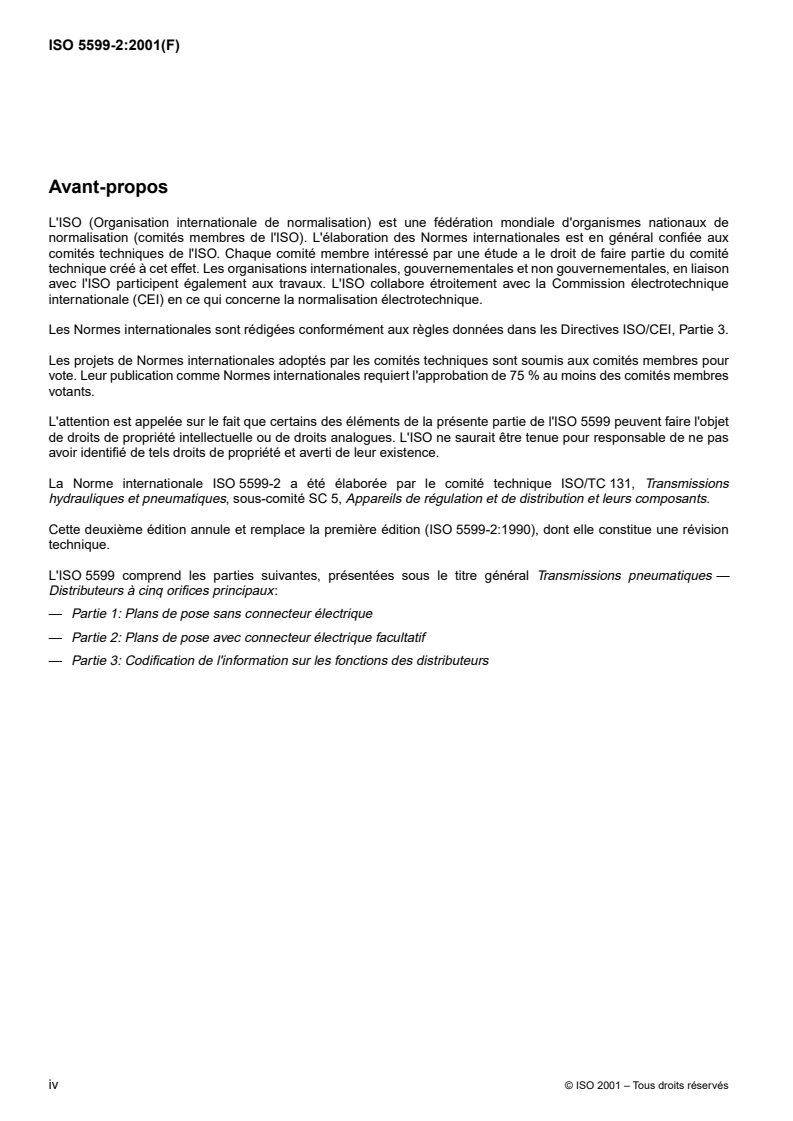 ISO 5599-2:2001(F)

Avant-propos

L'ISO (Organisation internationale de normalisation) est une fédération mondiale d'organismes nationaux de normalisation (comités membres de l'ISO). L'élaboration des Normes internationales est en général confiée aux comités techniques de l'ISO. Chaque comité membre intéressé par une étude a le droit de faire partie du comité technique créé à cet effet. Les organisations internationales, gouvernementales et non gouvernementales, en liaison avec l'ISO participent également aux travaux. L'ISO collabore étroitement avec la Commission électrotechnique internationale (CEI) en ce qui concerne la normalisation électrotechnique.

Les Normes internationales sont rédigées conformément aux règles données dans les Directives ISO/CEI, Partie 3.

Les projets de Normes internationales adoptés par les comités techniques sont soumis aux comités membres pour vote. Leur publication comme Normes internationales requiert l'approbation de 75 % au moins des comités membres votants.

L'attention est appelée sur le fait que certains des éléments de la présente partie de l'ISO 5599 peuvent faire l'objet de droits de propriété intellectuelle ou de droits analogues. L'ISO ne saurait être tenue pour responsable de ne pas avoir identifié de tels droits de propriété et averti de leur existence.

La Norme internationale ISO 5599-2 a été élaborée par le comité technique ISO/TC 131, Transmissions hydrauliques et pneumatiques, sous-comité SC 5, Appareils de régulation et de distribution et leurs composants.

Cette deuxième édition annule et remplace la première édition (ISO 5599-2:1990), dont elle constitue une révision technique.

L'ISO 5599 comprend les parties suivantes, présentées sous le titre général Transmissions pneumatiques — Distributeurs à cinq orifices principaux:

— Partie 1: Plans de pose sans connecteur électrique

— Partie 2: Plans de pose avec connecteur électrique facultatif

— Partie 3: Codification de l'information sur les fonctions des distributeurs

iv

© ISO 2001 – Tous droits réservés